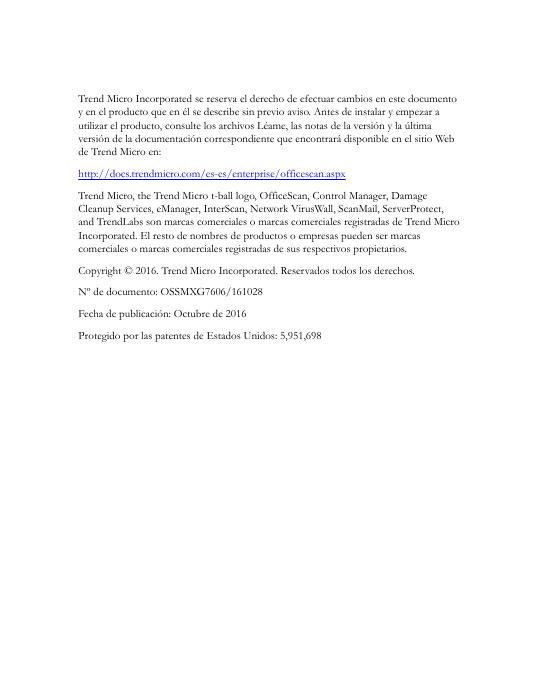 Trend Micro Incorporated se reserva el derecho de efectuar cambios en este documento y en el producto que en él se describe sin previo aviso. Antes de instalar y empezar a utilizar el producto, consulte los archivos Léame, las notas de la versión y la última versión de la documentación correspondiente que encontrará disponible en el sitio Web de Trend Micro en:

http://docs.trendmicro.com/es-es/enterprise/officescan.aspx

Trend Micro, the Trend Micro t-ball logo, OfficeScan, Control Manager, Damage Cleanup Services, eManager, InterScan, Network VirusWall, ScanMail, ServerProtect, and TrendLabs son marcas comerciales o marcas comerciales registradas de Trend Micro Incorporated. El resto de nombres de productos o empresas pueden ser marcas comerciales o marcas comerciales registradas de sus respectivos propietarios.

Copyright © 2016. Trend Micro Incorporated. Reservados todos los derechos.

Nº de documento: OSSMXG7606/161028

Fecha de publicación: Octubre de 2016

Protegido por las patentes de Estados Unidos: 5,951,698